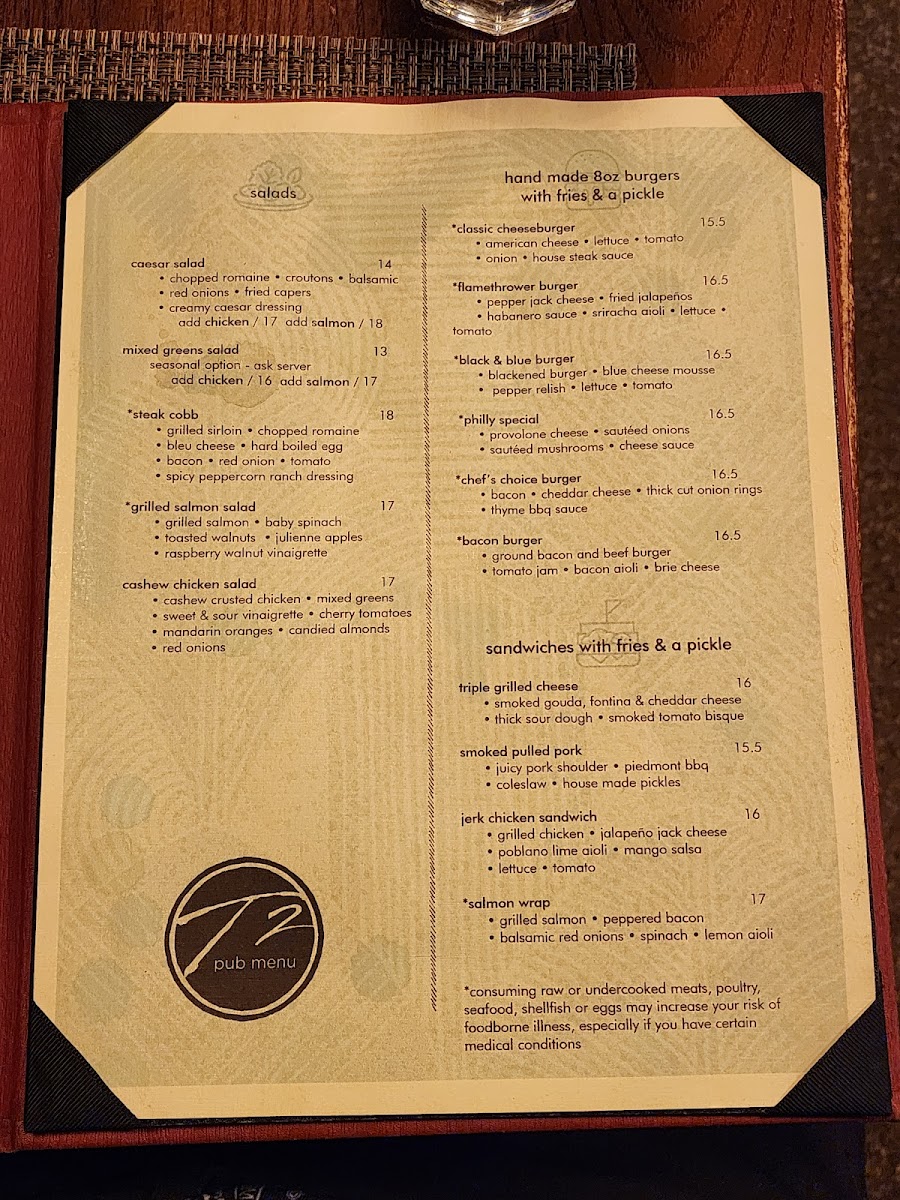 salads

caesar salad 14
• chopped romaine • croutons • balsamic
• red onions • fried capers
• creamy caesar dressing
add chicken / 17 add salmon / 18

mixed greens salad 13
seasonal option - ask server
add chicken / 16 add salmon / 17

*steak cobb 18
• grilled sirloin • chopped romaine
• bleu cheese • hard boiled egg
• bacon • red onion • tomato
• spicy peppercorn ranch dressing

*grilled salmon salad 17
• grilled salmon • baby spinach
• toasted walnuts • julienne apples
• raspberry walnut vinaigrette

cashew chicken salad 17
• cashew crusted chicken • mixed greens
• sweet & sour vinaigrette • cherry tomatoes
• mandarin oranges • candied almonds
• red onions

T2
pub menu

hand made 8oz burgers with fries & a pickle

*classic cheeseburger 15.5
• american cheese • lettuce • tomato
• onion • house steak sauce

*flamethrower burger 16.5
• pepper jack cheese • fried jalapeños
• habanero sauce • sriracha aioli • lettuce • tomato

*black & blue burger 16.5
• blackened burger • blue cheese mousse
• pepper relish • lettuce • tomato

*philly special 16.5
• provolone cheese • sautéed onions
• sautéed mushrooms • cheese sauce

*chef's choice burger 16.5
• bacon • cheddar cheese • thick cut onion rings
• thyme bbq sauce

*bacon burger 16.5
• ground bacon and beef burger
• tomato jam • bacon aioli • brie cheese

sandwiches with fries & a pickle

triple grilled cheese 16
• smoked gouda, fontina & cheddar cheese
• thick sour dough • smoked tomato bisque

smoked pulled pork 15.5
• juicy pork shoulder • piedmont bbq
• coleslaw • house made pickles

jerk chicken sandwich 16
• grilled chicken • jalapeño jack cheese
• poblano lime aioli • mango salsa
• lettuce • tomato

*salmon wrap 17
• grilled salmon • peppered bacon
• balsamic red onions • spinach • lemon aioli

*consuming raw or undercooked meats, poultry, seafood, shellfish or eggs may increase your risk of foodborne illness, especially if you have certain medical conditions